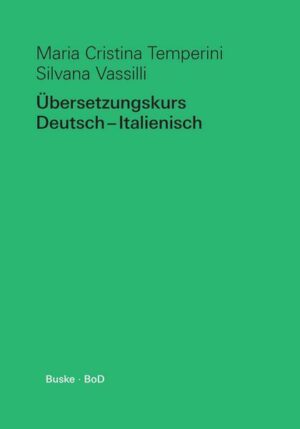 Maria Cristina Temperini
Silvana Vassilli

Übersetzungskurs
Deutsch – Italienisch

Buske · BoD